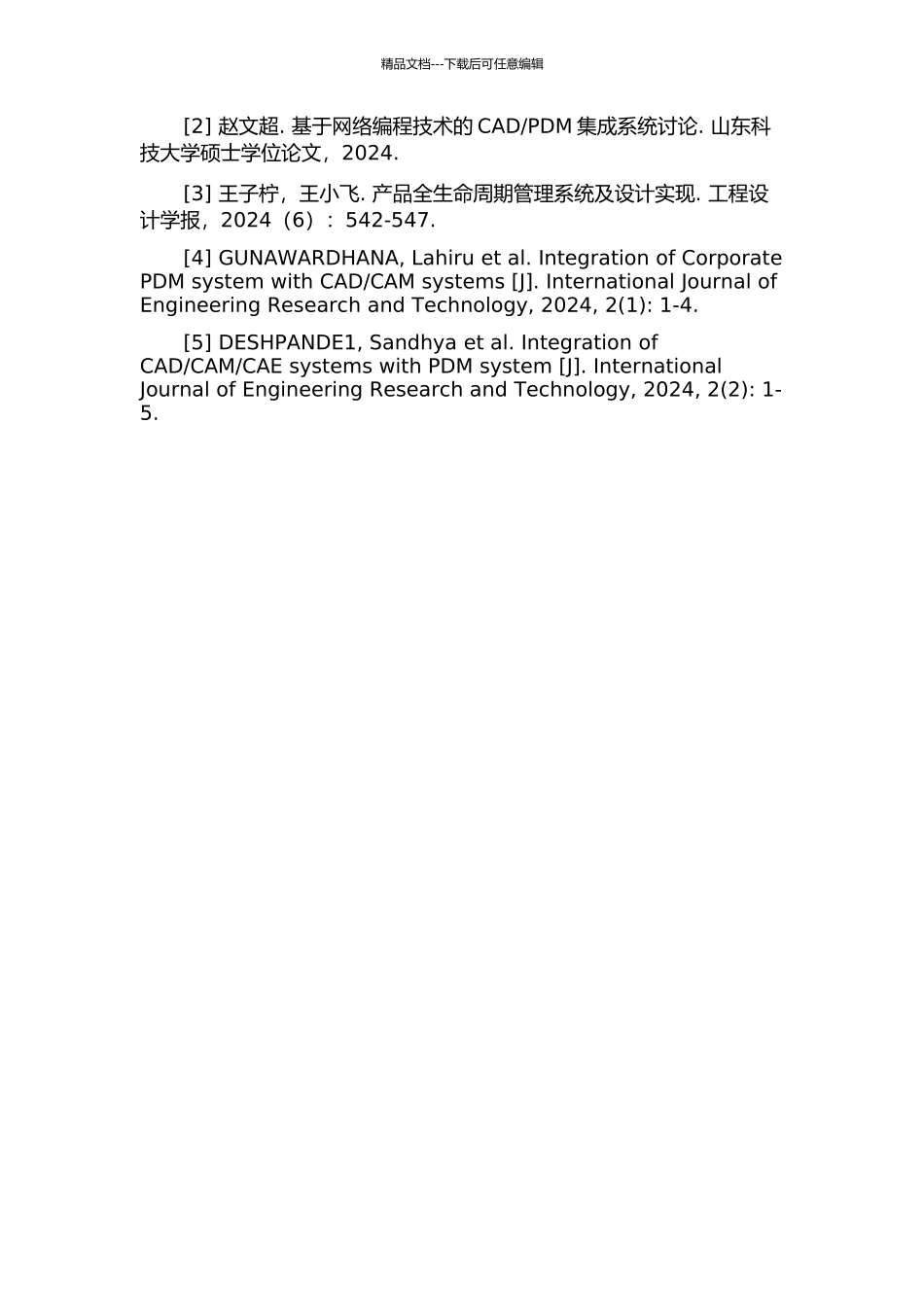 精品文档---下载后可任意编辑

[2] 赵文超. 基于网络编程技术的 CAD/PDM 集成系统讨论. 山东科技大学硕士学位论文，2024.

[3] 王子柠，王小飞. 产品全生命周期管理系统及设计实现. 工程设计学报，2024（6）：542-547.

[4] GUNAWARDHANA, Lahiru et al. Integration of Corporate PDM system with CAD/CAM systems [J]. International Journal of Engineering Research and Technology, 2024, 2(1): 1-4.

[5] DESHPANDE1, Sandhya et al. Integration of CAD/CAM/CAE systems with PDM system [J]. International Journal of Engineering Research and Technology, 2024, 2(2): 1-5.